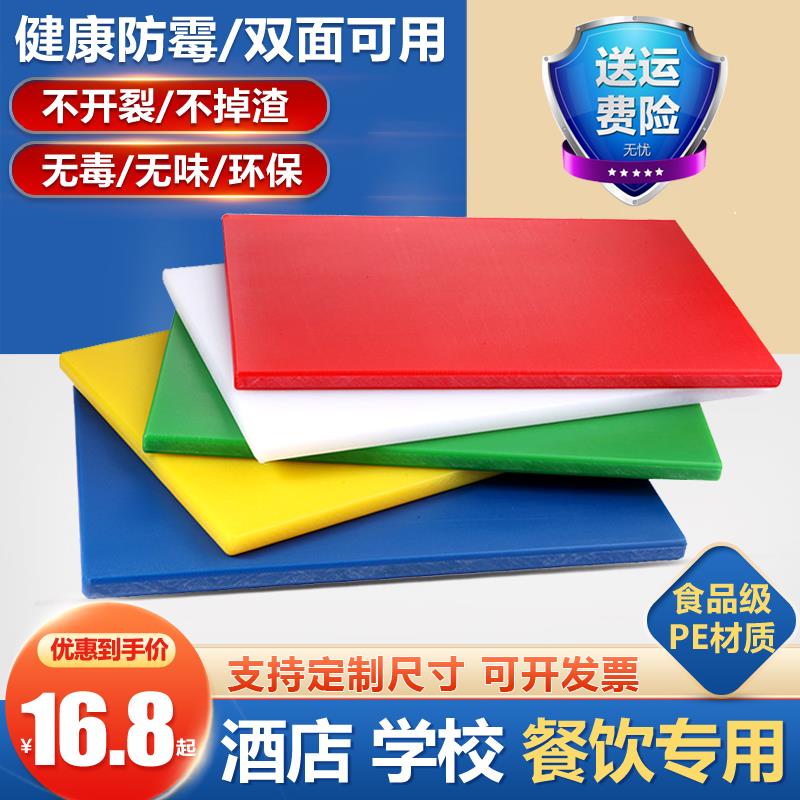 健康防霉/双面可用

不开裂/不掉渣

无毒/无味/环保

送运费险

无忧

食品级 PE材质

优惠到手价

¥16.8起

支持定制尺寸 可开发票

酒店 学校 餐饮专用